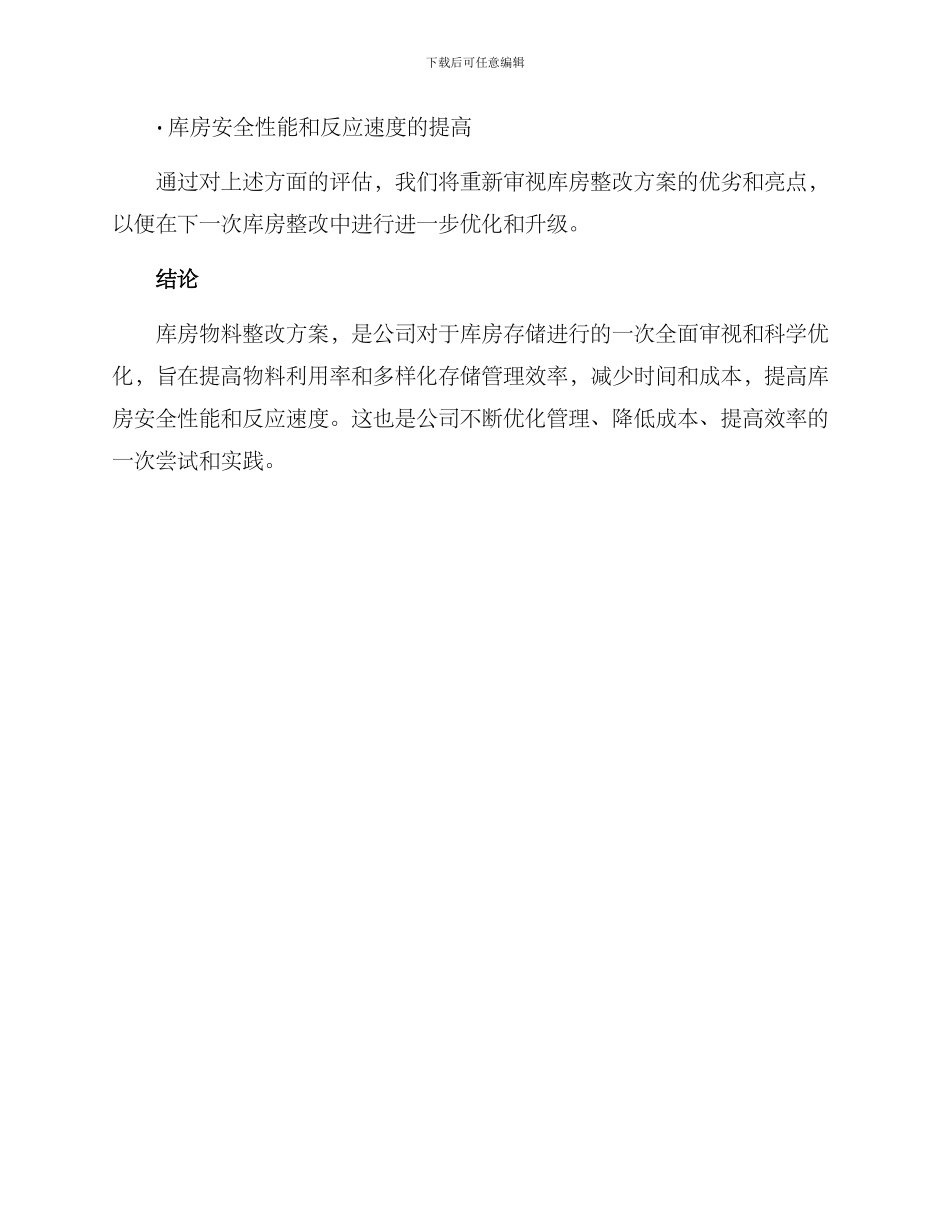 下载后可任意编辑

· 库房安全性能和反应速度的提高

通过对上述方面的评估，我们将重新审视库房整改方案的优劣和亮点，以便在下一次库房整改中进行进一步优化和升级。

结论

库房物料整改方案，是公司对于库房存储进行的一次全面审视和科学优化，旨在提高物料利用率和多样化存储管理效率，减少时间和成本，提高库房安全性能和反应速度。这也是公司不断优化管理、降低成本、提高效率的一次尝试和实践。